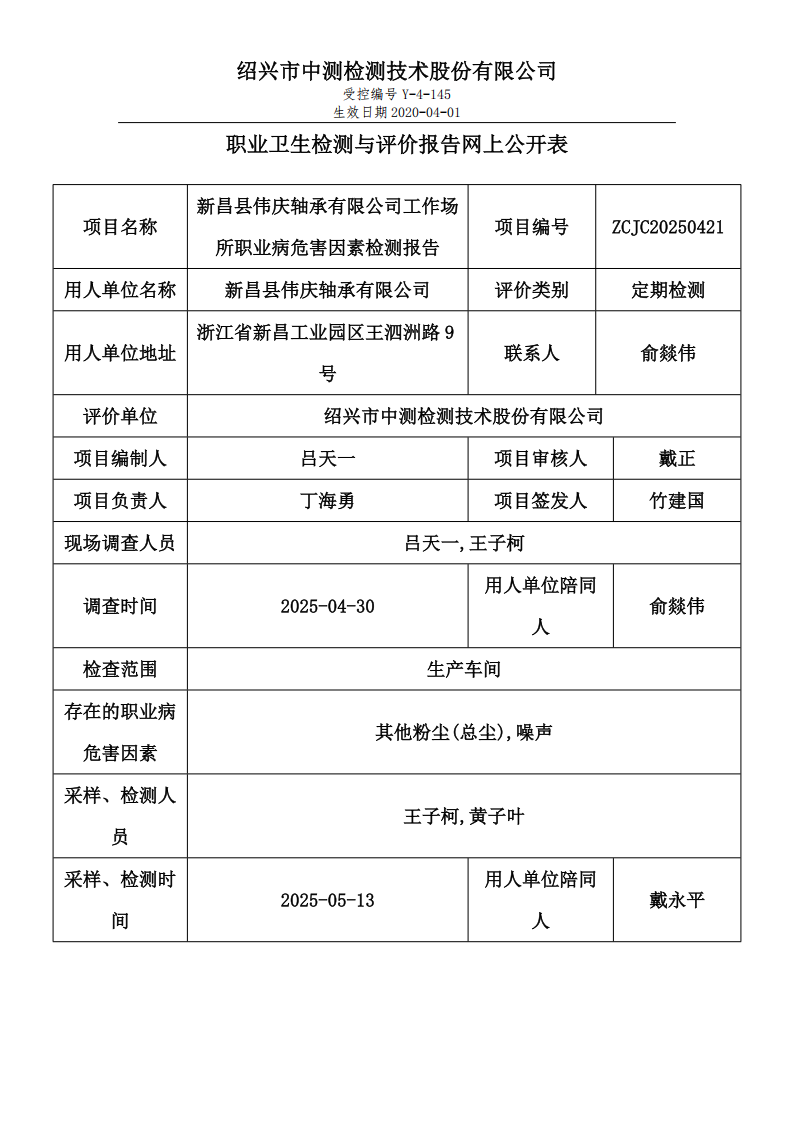 绍兴市中测检测技术股份有限公司
受控编号 Y-4-145
生效日期 2020-04-01

职业卫生检测与评价报告网上公开表

| 项目名称 | 新昌县伟庆轴承有限公司工作场所职业病危害因素检测报告 | 项目编号 | ZCJC20250421 |
|---|---|---|---|
| 用人单位名称 | 新昌县伟庆轴承有限公司 | 评价类别 | 定期检测 |
| 用人单位地址 | 浙江省新昌工业园区王泗洲路 9 号 | 联系人 | 俞燚伟 |
| 评价单位 | 绍兴市中测检测技术股份有限公司 | | |
| 项目编制人 | 吕天一 | 项目审核人 | 戴正 |
| 项目负责人 | 丁海勇 | 项目签发人 | 竹建国 |
| 现场调查人员 | 吕天一,王子柯 | | |
| 调查时间 | 2025-04-30 | 用人单位陪同人 | 俞燚伟 |
| 检查范围 | 生产车间 | | |
| 存在的职业病危害因素 | 其他粉尘(总尘),噪声 | | |
| 采样、检测人员 | 王子柯,黄子叶 | | |
| 采样、检测时间 | 2025-05-13 | 用人单位陪同人 | 戴永平 |